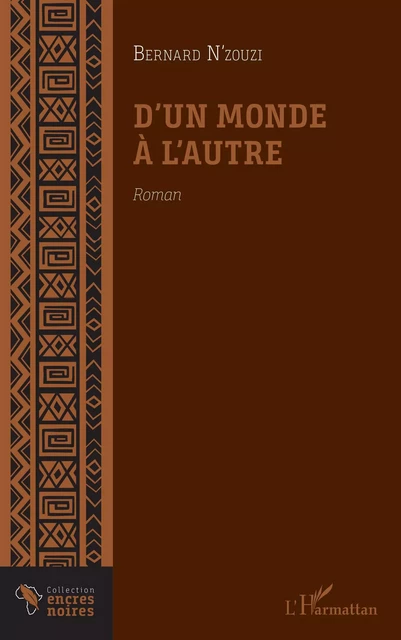 Bernard N'zouzi

D'UN MONDE À L'AUTRE

Roman

Collection encres noires

L'Harmattan